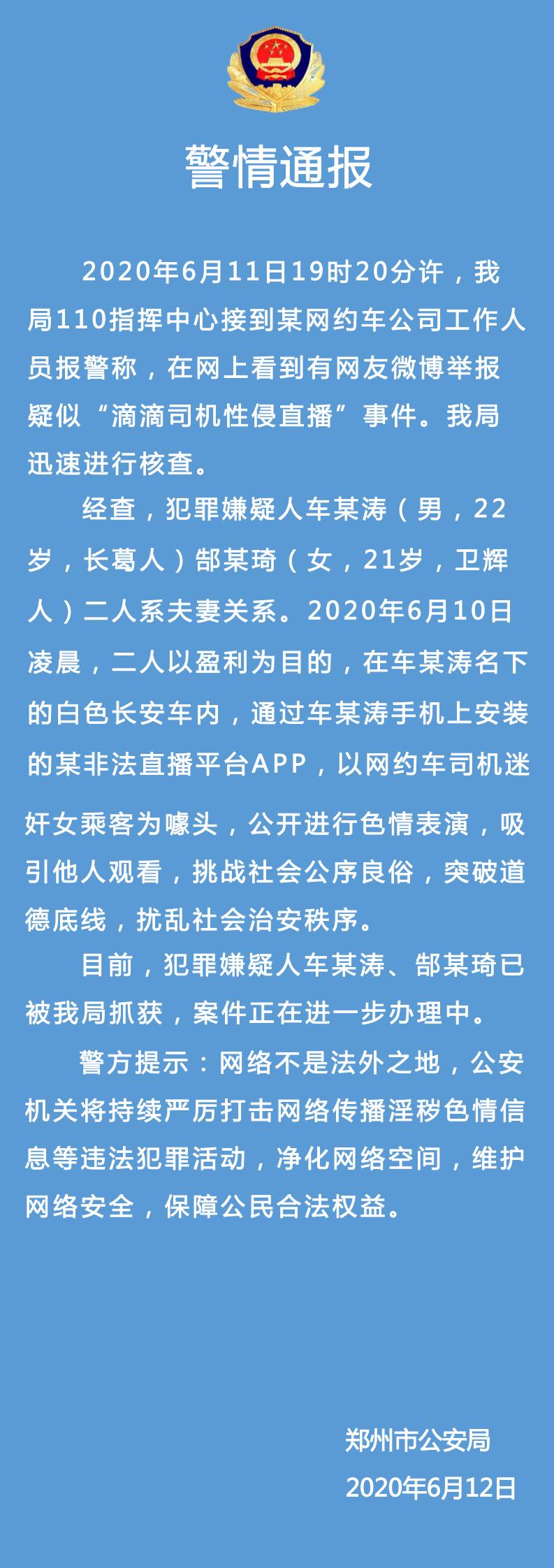 警情通报

2020年6月11日19时20分许，我局110指挥中心接到某网约车公司工作人员报警称，在网上看到有网友微博举报疑似“滴滴司机性侵直播”事件。我局迅速进行核查。

经查，犯罪嫌疑人车某涛（男，22岁，长葛人）郜某琦（女，21岁，卫辉人）二人系夫妻关系。2020年6月10日凌晨，二人以盈利为目的，在车某涛名下的白色长安车内，通过车某涛手机上安装的某非法直播平台APP，以网约车司机迷奸女乘客为噱头，公开进行色情表演，吸引他人观看，挑战社会公序良俗，突破道德底线，扰乱社会治安秩序。

目前，犯罪嫌疑人车某涛、郜某琦已被我局抓获，案件正在进一步办理中。

警方提示：网络不是法外之地，公安机关将持续严厉打击网络传播淫秽色情信息等违法犯罪活动，净化网络空间，维护网络安全，保障公民合法权益。

郑州市公安局
2020年6月12日